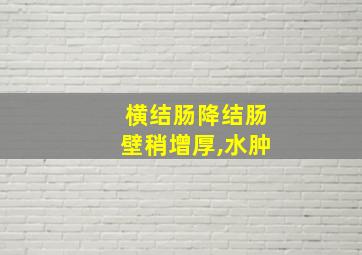 横结肠降结肠
壁稍增厚,水肿